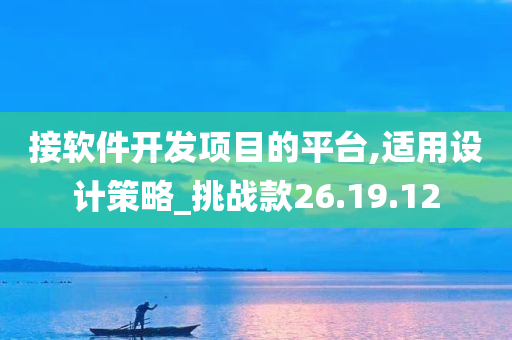 接软件开发项目的平台,适用设计策略_挑战款26.19.12